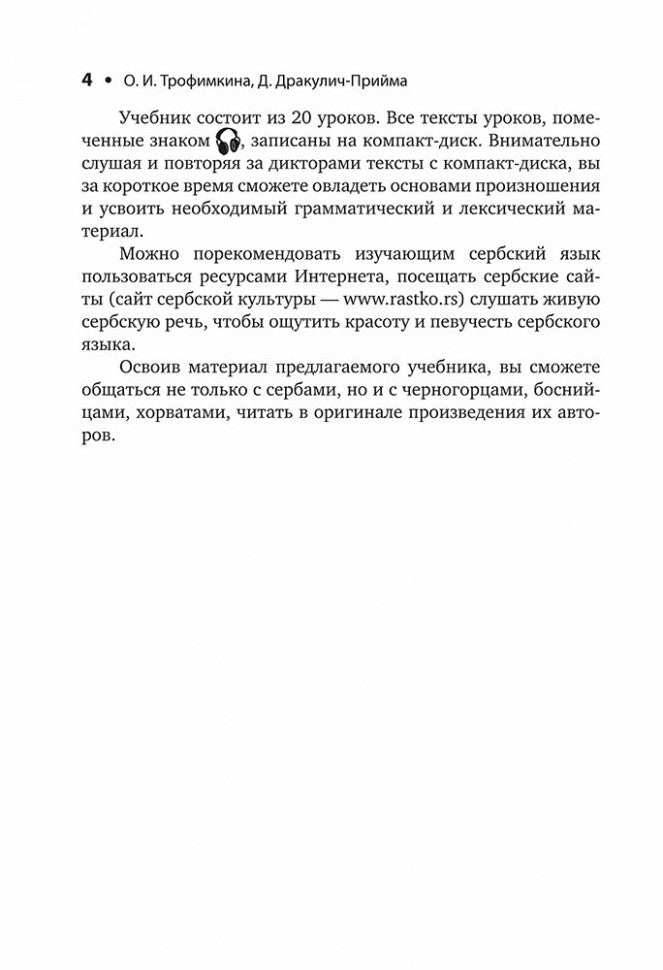 4 • О. И. Трофимкина, Д. Дракулич-Прийма

Учебник состоит из 20 уроков. Все тексты уроков, помеченные знаком , записаны на компакт-диск. Внимательно слушая и повторяя за дикторами тексты с компакт-диска, вы за короткое время сможете овладеть основами произношения и усвоить необходимый грамматический и лексический материал.

Можно порекомендовать изучающим сербский язык пользоваться ресурсами Интернета, посещать сербские сайты (сайт сербской культуры — www.rastko.rs) слушать живую сербскую речь, чтобы ощутить красоту и певучесть сербского языка.

Освоив материал предлагаемого учебника, вы сможете общаться не только с сербами, но и с черногорцами, боснийцами, хорватами, читать в оригинале произведения их авторов.